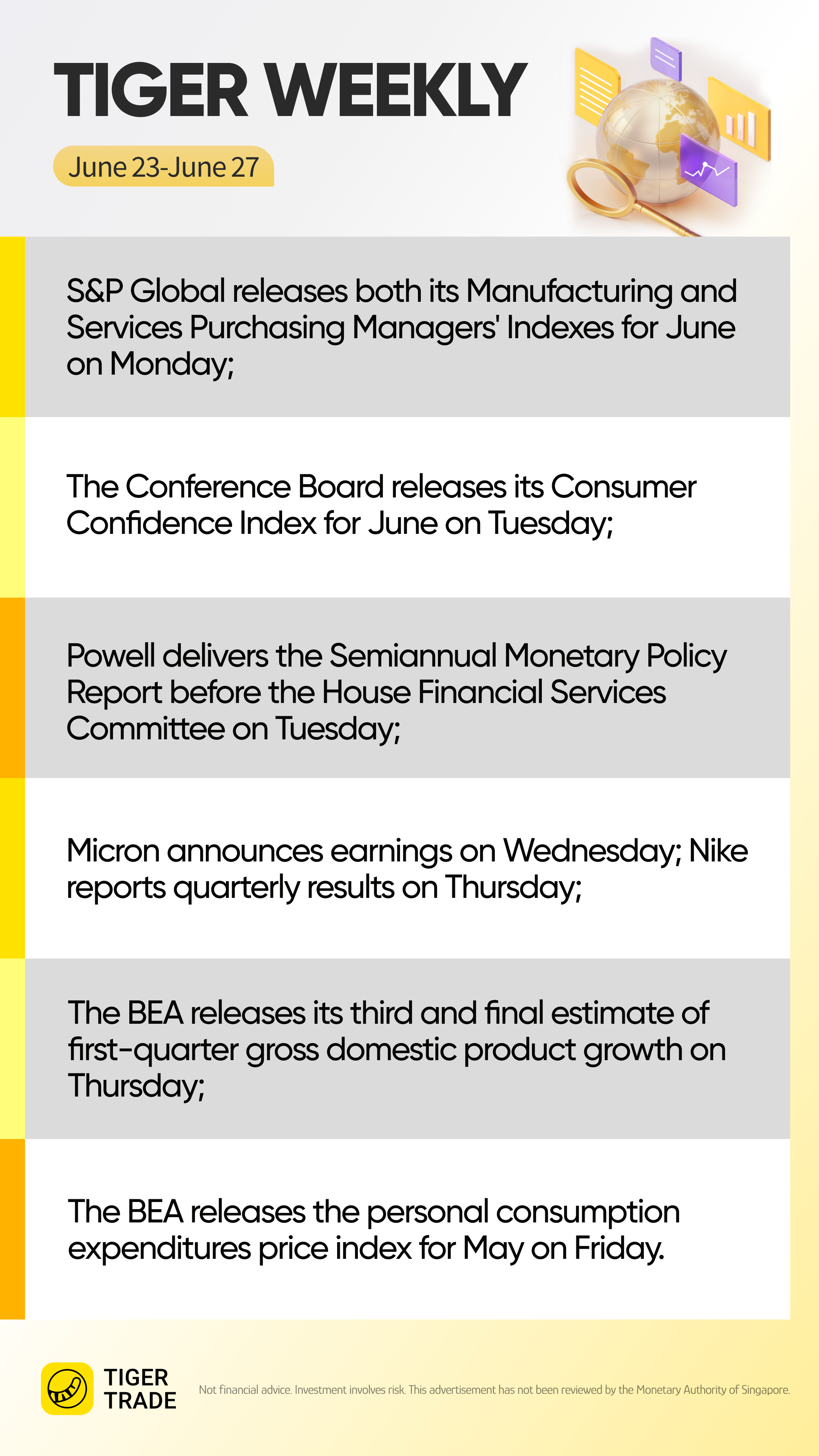 TIGER WEEKLY

June 23-June 27

S&P Global releases both its Manufacturing and Services Purchasing Managers' Indexes for June on Monday;

The Conference Board releases its Consumer Confidence Index for June on Tuesday;

Powell delivers the Semiannual Monetary Policy Report before the House Financial Services Committee on Tuesday;

Micron announces earnings on Wednesday; Nike reports quarterly results on Thursday;

The BEA releases its third and final estimate of first-quarter gross domestic product growth on Thursday;

The BEA releases the personal consumption expenditures price index for May on Friday.

TIGER TRADE

Not financial advice. Investment involves risk. This advertisement has not been reviewed by the Monetary Authority of Singapore.